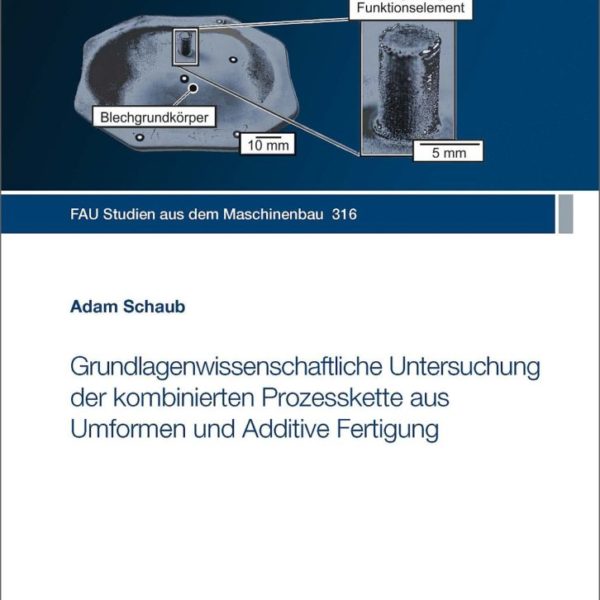 Funktionselement

Blechgrundkörper

10 mm

5 mm

FAU Studien aus dem Maschinenbau 316

Adam Schaub

Grundlagenwissenschaftliche Untersuchung der kombinierten Prozesskette aus Umformen und Additive Fertigung